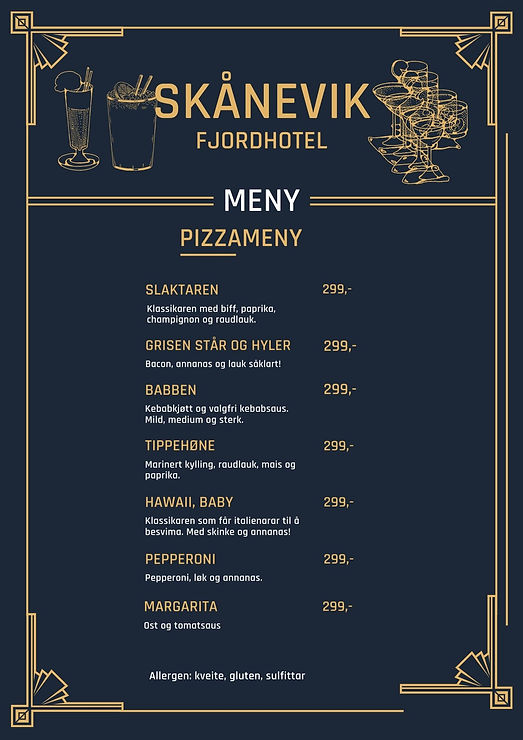 SKÅNEVIK
FJORDHOTEL

MENY

PIZZAMENY

SLAKTAREN 299,-
Klassikaren med biff, paprika, champignon og raudlauk.

GRISEN STÅR OG HYLER 299,-
Bacon, annanas og lauk såklart!

BABBEN 299,-
Kebabkjøtt og valgfri kebabsaus. Mild, medium og sterk.

TIPPEHØNE 299,-
Marinert kylling, raudlauk, mais og paprika.

HAWAII, BABY 299,-
Klassikaren som får italienarar til å besvima. Med skinke og annanas!

PEPPERONI 299,-
Pepperoni, løk og annanas.

MARGARITA 299,-
Ost og tomatsaus

Allergen: kveite, gluten, sulfittar